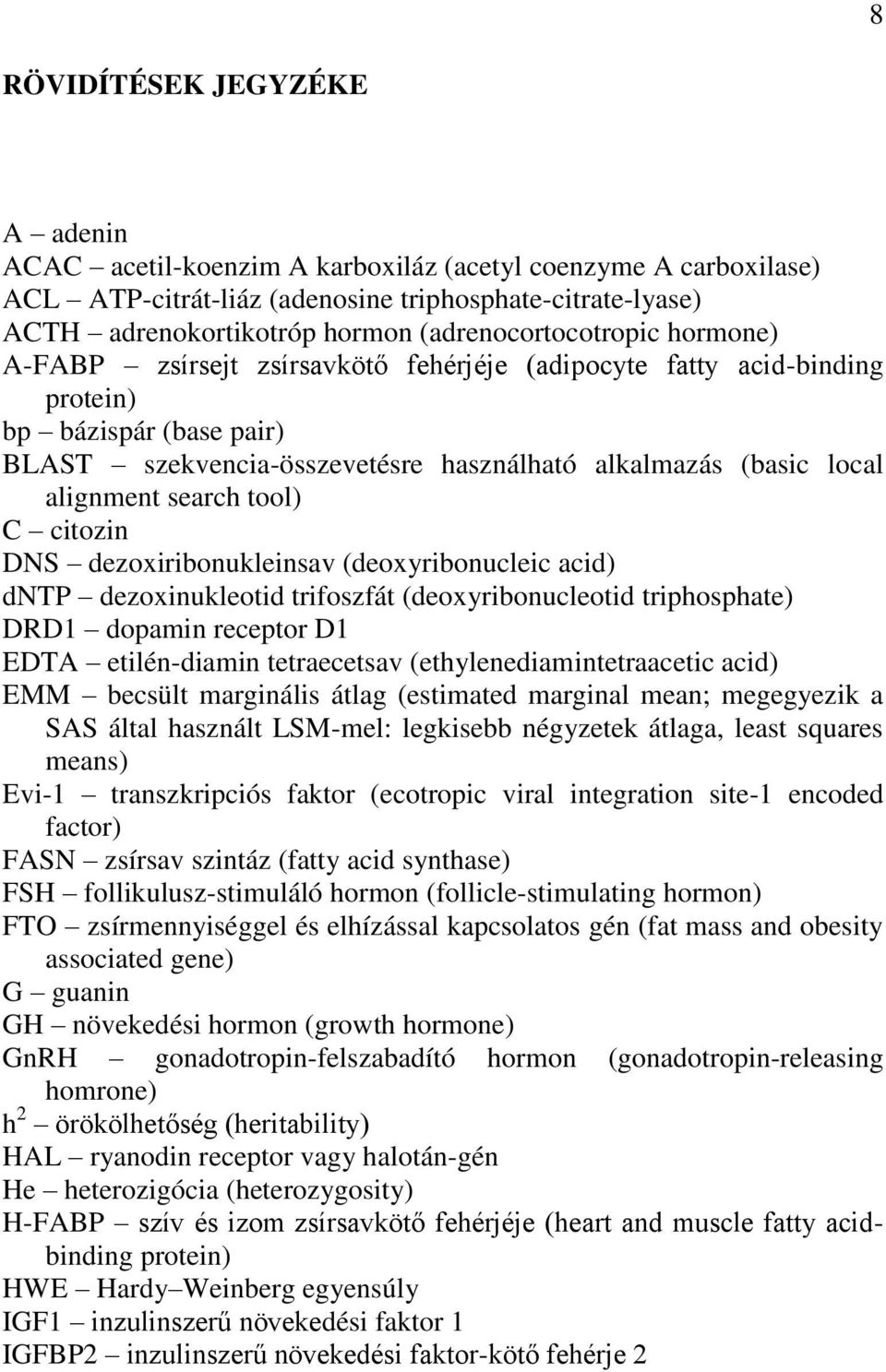 8

RÖVIDÍTÉSEK JEGYZÉKE

A – adenin
ACAC – acetil-koenzim A karboxiláz (acetyl coenzyme A carboxilase)
ACL – ATP-citrát-liáz (adenosine triphosphate-citrate-lyase)
ACTH – adrenokortikotróp hormon (adrenocortocotropic hormone)
A-FABP – zsírsejt zsírsavkötő fehérjéje (adipocyte fatty acid-binding protein)
bp – bázispár (base pair)
BLAST – szekvencia-összevetésre használható alkalmazás (basic local alignment search tool)
C – citozin
DNS – dezoxiribonukleinsav (deoxyribonucleic acid)
dNTP – dezoxinukleotid trifoszfát (deoxyribonucleotid triphosphate)
DRD1 – dopamin receptor D1
EDTA – etilén-diamin tetraecetsav (ethylenediamintetraacetic acid)
EMM – becsült marginális átlag (estimated marginal mean; megegyezik a SAS által használt LSM-mel: legkisebb négyzetek átlaga, least squares means)
Evi-1 – transzkripciós faktor (ecotropic viral integration site-1 encoded factor)
FASN – zsírsav szintáz (fatty acid synthase)
FSH – follikulusz-stimuláló hormon (follicle-stimulating hormon)
FTO – zsírmennyiséggel és elhízással kapcsolatos gén (fat mass and obesity associated gene)
G – guanin
GH – növekedési hormon (growth hormone)
GnRH – gonadotropin-felszabadító hormon (gonadotropin-releasing homrone)
$h^2$ – örökölhetőség (heritability)
HAL – ryanodin receptor vagy halotán-gén
He – heterozigócia (heterozygosity)
H-FABP – szív és izom zsírsavkötő fehérjéje (heart and muscle fatty acid-binding protein)
HWE – Hardy–Weinberg egyensúly
IGF1 – inzulinszerű növekedési faktor 1
IGFBP2 – inzulinszerű növekedési faktor-kötő fehérje 2